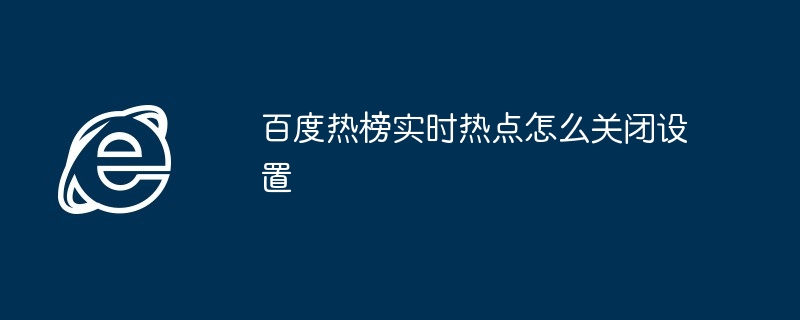 百度热榜实时热点怎么关闭设置